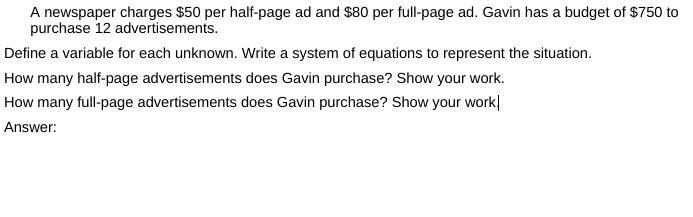 A newspaper charges \$50 per half-page ad and \$80 per full-page ad. Gavin has a budget of \$750 to purchase 12 advertisements.

Define a variable for each unknown. Write a system of equations to represent the situation.

How many half-page advertisements does Gavin purchase? Show your work.

How many full-page advertisements does Gavin purchase? Show your work

Answer: